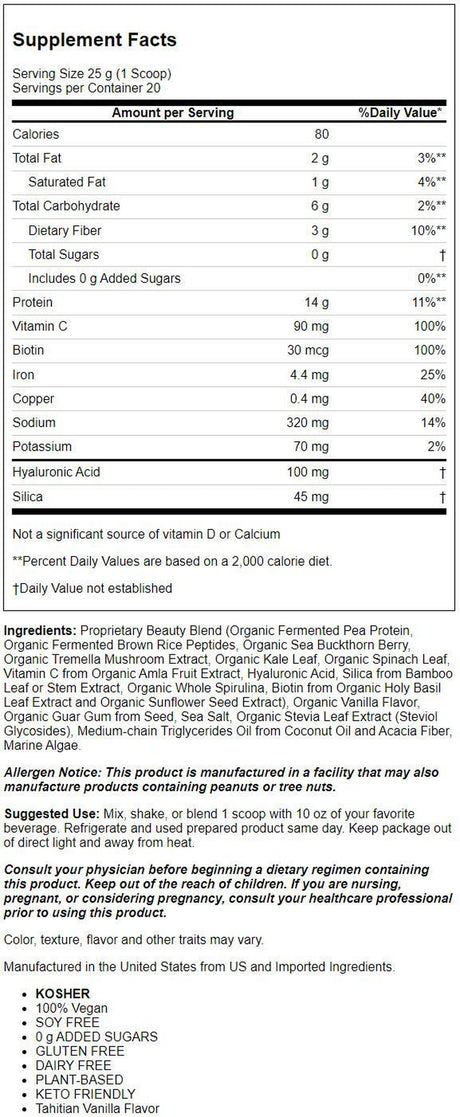 Supplement Facts

Serving Size 25 g (1 Scoop)
Servings per Container 20

| Amount per Serving | | %Daily Value* |
|---|---|---|
| Calories | 80 | |
| Total Fat | 2 g | 3%** |
| Saturated Fat | 1 g | 4%** |
| Total Carbohydrate | 6 g | 2%** |
| Dietary Fiber | 3 g | 10%** |
| Total Sugars | 0 g | † |
| Includes 0 g Added Sugars | | 0%** |
| Protein | 14 g | 11%** |
| Vitamin C | 90 mg | 100% |
| Biotin | 30 mcg | 100% |
| Iron | 4.4 mg | 25% |
| Copper | 0.4 mg | 40% |
| Sodium | 320 mg | 14% |
| Potassium | 70 mg | 2% |
| Hyaluronic Acid | 100 mg | † |
| Silica | 45 mg | † |

Not a significant source of vitamin D or Calcium

**Percent Daily Values are based on a 2,000 calorie diet.

†Daily Value not established

Ingredients: Proprietary Beauty Blend (Organic Fermented Pea Protein, Organic Fermented Brown Rice Peptides, Organic Sea Buckthorn Berry, Organic Tremella Mushroom Extract, Organic Kale Leaf, Organic Spinach Leaf, Vitamin C from Organic Amla Fruit Extract, Hyaluronic Acid, Silica from Bamboo Leaf or Stem Extract, Organic Whole Spirulina, Biotin from Organic Holy Basil Leaf Extract and Organic Sunflower Seed Extract), Organic Vanilla Flavor, Organic Guar Gum from Seed, Sea Salt, Organic Stevia Leaf Extract (Steviol Glycosides), Medium-chain Triglycerides Oil from Coconut Oil and Acacia Fiber, Marine Algae.

Allergen Notice: This product is manufactured in a facility that may also manufacture products containing peanuts or tree nuts.

Suggested Use: Mix, shake, or blend 1 scoop with 10 oz of your favorite beverage. Refrigerate and used prepared product same day. Keep package out of direct light and away from heat.

Consult your physician before beginning a dietary regimen containing this product. Keep out of the reach of children. If you are nursing, pregnant, or considering pregnancy, consult your healthcare professional prior to using this product.

Color, texture, flavor and other traits may vary.

Manufactured in the United States from US and Imported Ingredients.

• KOSHER
• 100% Vegan
• SOY FREE
• 0 g ADDED SUGARS
• GLUTEN FREE
• DAIRY FREE
• PLANT-BASED
• KETO FRIENDLY
• Tahitian Vanilla Flavor